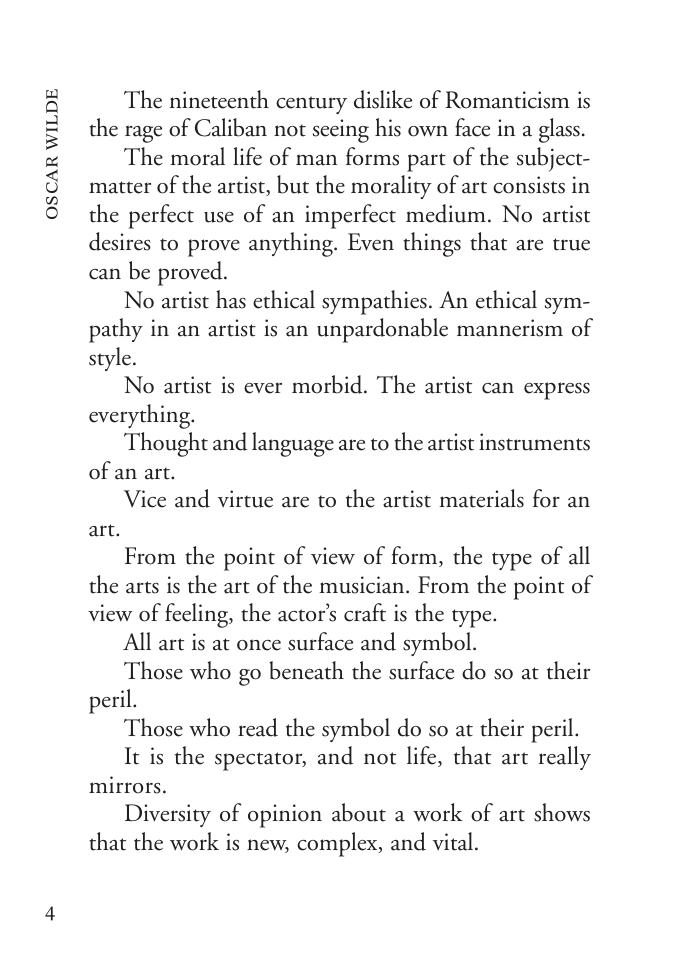 OSCAR WILDE

The nineteenth century dislike of Romanticism is the rage of Caliban not seeing his own face in a glass.

The moral life of man forms part of the subject-matter of the artist, but the morality of art consists in the perfect use of an imperfect medium. No artist desires to prove anything. Even things that are true can be proved.

No artist has ethical sympathies. An ethical sympathy in an artist is an unpardonable mannerism of style.

No artist is ever morbid. The artist can express everything.

Thought and language are to the artist instruments of an art.

Vice and virtue are to the artist materials for an art.

From the point of view of form, the type of all the arts is the art of the musician. From the point of view of feeling, the actor's craft is the type.

All art is at once surface and symbol.

Those who go beneath the surface do so at their peril.

Those who read the symbol do so at their peril.

It is the spectator, and not life, that art really mirrors.

Diversity of opinion about a work of art shows that the work is new, complex, and vital.

4